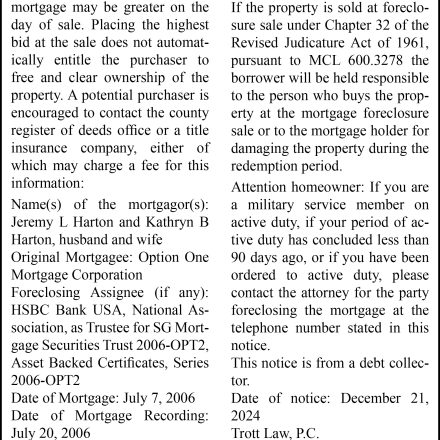 mortgage may be greater on the day of sale. Placing the highest bid at the sale does not automatically entitle the purchaser to free and clear ownership of the property. A potential purchaser is encouraged to contact the county register of deeds office or a title insurance company, either of which may charge a fee for this information:

Name(s) of the mortgagor(s): Jeremy L Harton and Kathryn B Harton, husband and wife
Original Mortgagee: Option One Mortgage Corporation
Foreclosing Assignee (if any): HSBC Bank USA, National Association, as Trustee for SG Mortgage Securities Trust 2006-OPT2, Asset Backed Certificates, Series 2006-OPT2
Date of Mortgage: July 7, 2006
Date of Mortgage Recording: July 20, 2006

If the property is sold at foreclosure sale under Chapter 32 of the Revised Judicature Act of 1961, pursuant to MCL 600.3278 the borrower will be held responsible to the person who buys the property at the mortgage foreclosure sale or to the mortgage holder for damaging the property during the redemption period.

Attention homeowner: If you are a military service member on active duty, if your period of active duty has concluded less than 90 days ago, or if you have been ordered to active duty, please contact the attorney for the party foreclosing the mortgage at the telephone number stated in this notice.
This notice is from a debt collector.
Date of notice: December 21, 2024
Trott Law, P.C.